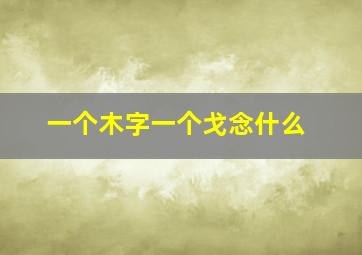 一个木字一个戈念什么